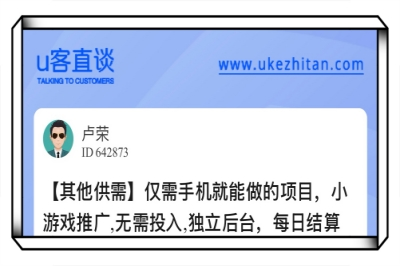 u客直谈
TALKING TO CUSTOMERS

www.ukezhitan.com

卢荣
ID 642873

【其他供需】仅需手机就能做的项目，小游戏推广,无需投入,独立后台，每日结算